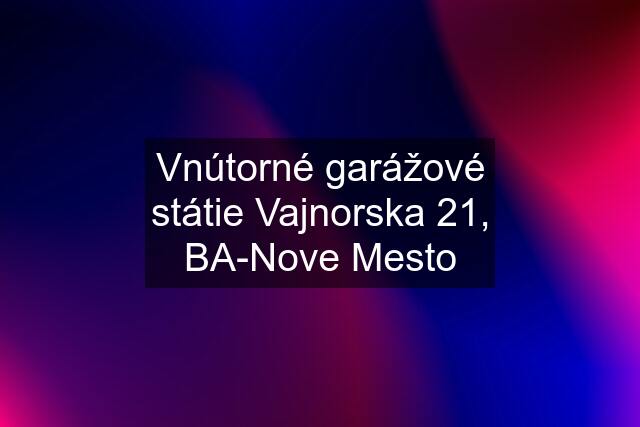 Vnútorné garážové státie Vajnorska 21, BA-Nove Mesto